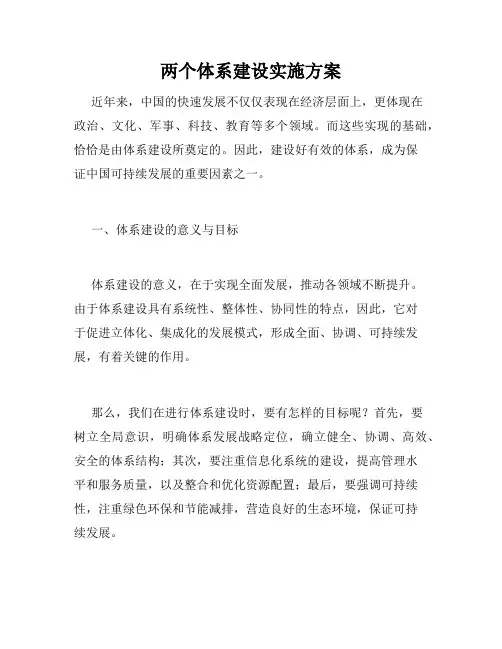 两个体系建设实施方案

近年来，中国的快速发展不仅仅表现在经济层面上，更体现在政治、文化、军事、科技、教育等多个领域。而这些实现的基础，恰恰是由体系建设所奠定的。因此，建设好有效的体系，成为保证中国可持续发展的重要因素之一。

一、体系建设的意义与目标

体系建设的意义，在于实现全面发展，推动各领域不断提升。由于体系建设具有系统性、整体性、协同性的特点，因此，它对于促进立体化、集成化的发展模式，形成全面、协调、可持续发展，有着关键的作用。

那么，我们在进行体系建设时，要有怎样的目标呢？首先，要树立全局意识，明确体系发展战略定位，确立健全、协调、高效、安全的体系结构；其次，要注重信息化系统的建设，提高管理水平和服务质量，以及整合和优化资源配置；最后，要强调可持续性，注重绿色环保和节能减排，营造良好的生态环境，保证可持续发展。